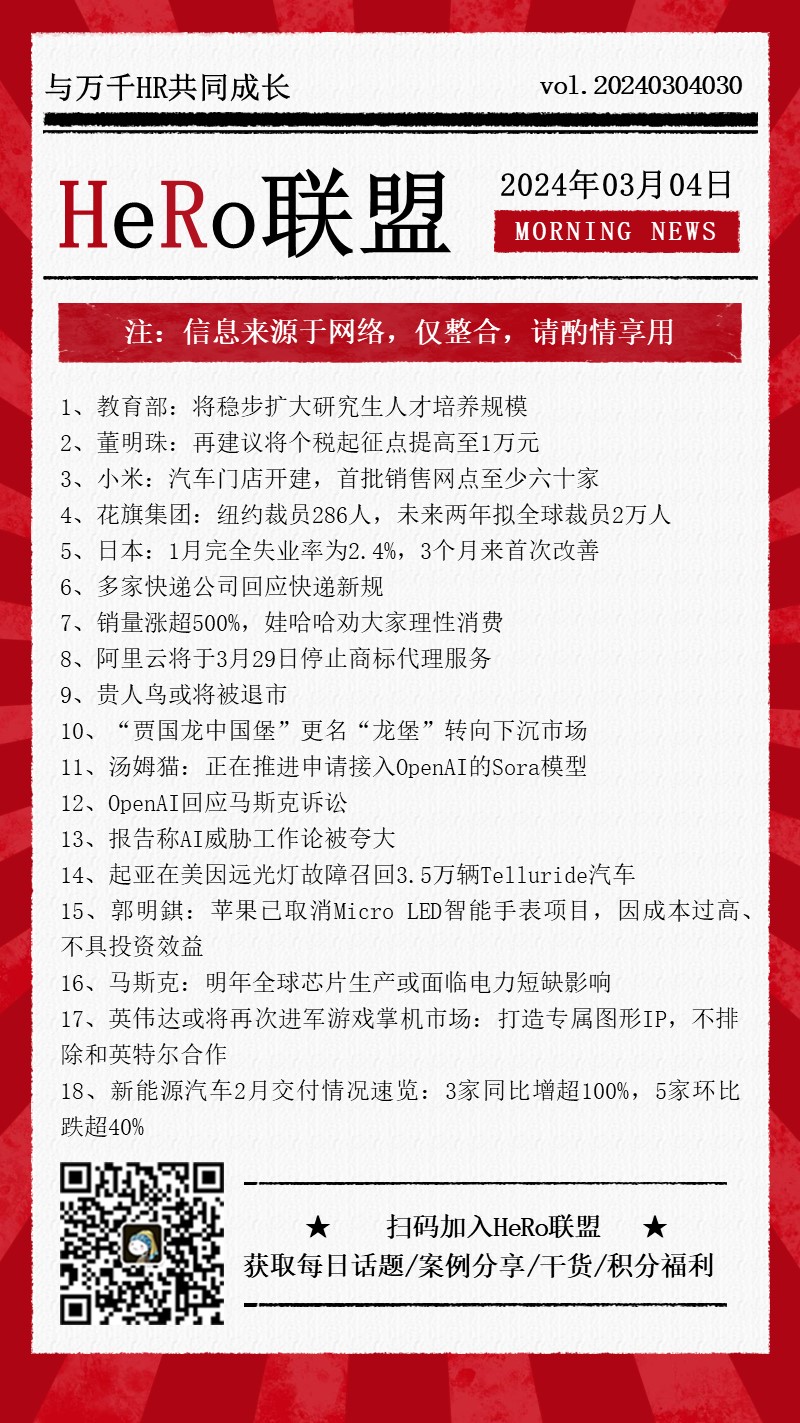 与万千HR共同成长

vol.20240304030

HeRo联盟

2024年03月04日

MORNING NEWS

注：信息来源于网络，仅整合，请酌情享用

1、教育部：将稳步扩大研究生人才培养规模
2、董明珠：再建议将个税起征点提高至1万元
3、小米：汽车门店开建，首批销售网点至少六十家
4、花旗集团：纽约裁员286人，未来两年拟全球裁员2万人
5、日本：1月完全失业率为2.4%，3个月来首次改善
6、多家快递公司回应快递新规
7、销量涨超500%，娃哈哈劝大家理性消费
8、阿里云将于3月29日停止商标代理服务
9、贵人鸟或将被退市
10、“贾国龙中国堡”更名“龙堡”转向下沉市场
11、汤姆猫：正在推进申请接入OpenAI的Sora模型
12、OpenAI回应马斯克诉讼
13、报告称AI威胁工作论被夸大
14、起亚在美因远光灯故障召回3.5万辆Telluride汽车
15、郭明錤：苹果已取消Micro LED智能手表项目，因成本过高、不具投资效益
16、马斯克：明年全球芯片生产或面临电力短缺影响
17、英伟达或将再次进军游戏掌机市场：打造专属图形IP，不排除和英特尔合作
18、新能源汽车2月交付情况速览：3家同比增超100%，5家环比跌超40%

★ 扫码加入HeRo联盟 ★
获取每日话题/案例分享/干货/积分福利